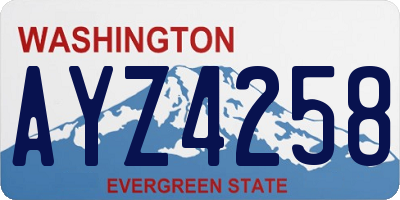 WASHINGTON

AYZ4258

EVERGREEN STATE